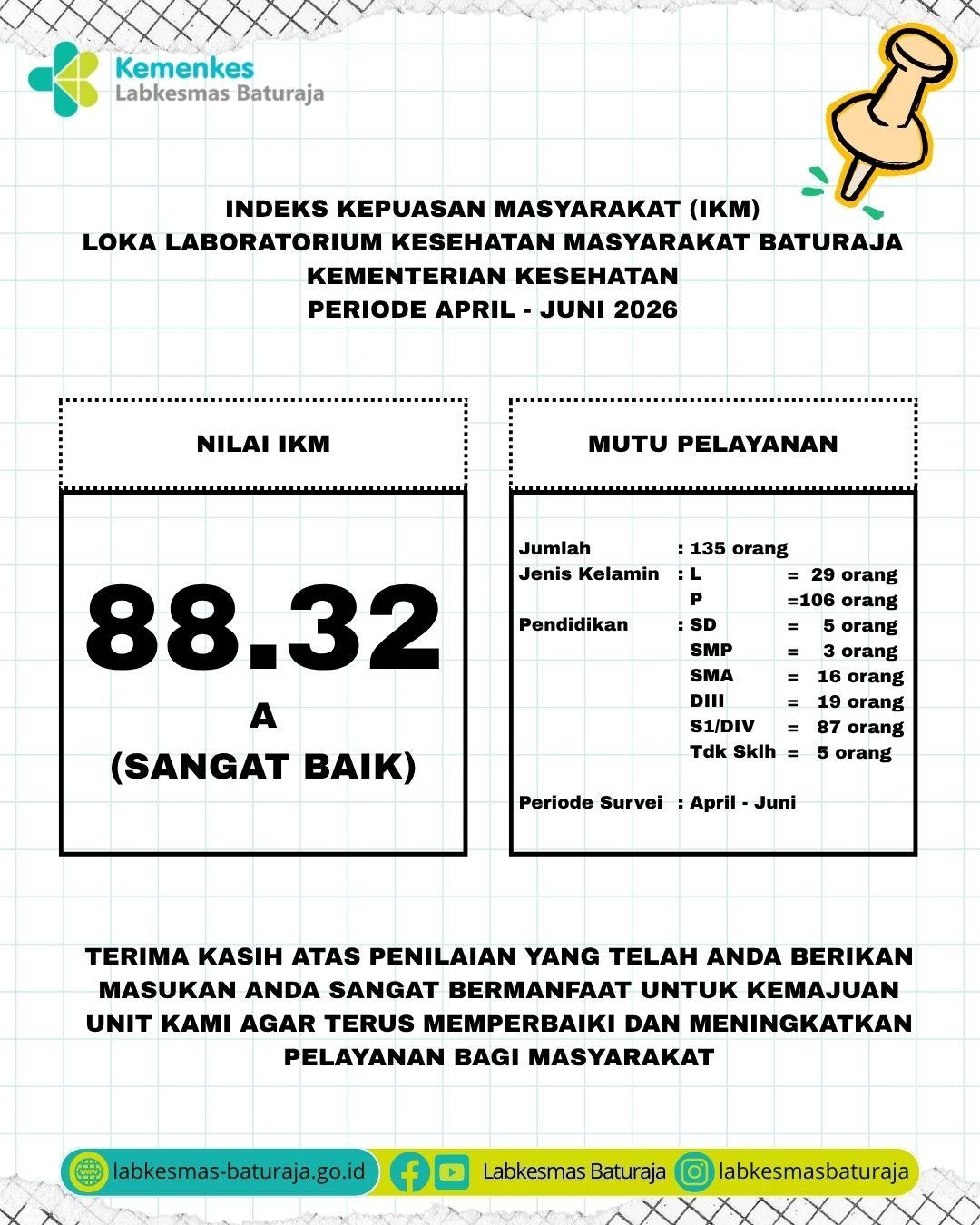 Kemenkes
Labkesmas Baturaja

INDEKS KEPUASAN MASYARAKAT (IKM)
LOKA LABORATORIUM KESEHATAN MASYARAKAT BATURAJA
KEMENTERIAN KESEHATAN
PERIODE APRIL - JUNI 2026

NILAI IKM

88.32
A
(SANGAT BAIK)

MUTU PELAYANAN

Jumlah : 135 orang
Jenis Kelamin : L = 29 orang
P =106 orang
Pendidikan : SD = 5 orang
SMP = 3 orang
SMA = 16 orang
DIII = 19 orang
S1/DIV = 87 orang
Tdk Sklh = 5 orang

Periode Survei : April - Juni

TERIMA KASIH ATAS PENILAIAN YANG TELAH ANDA BERIKAN MASUKAN ANDA SANGAT BERMANFAAT UNTUK KEMAJUAN UNIT KAMI AGAR TERUS MEMPERBAIKI DAN MENINGKATKAN PELAYANAN BAGI MASYARAKAT

labkesmas-baturaja.go.id Labkesmas Baturaja labkesmasbaturaja